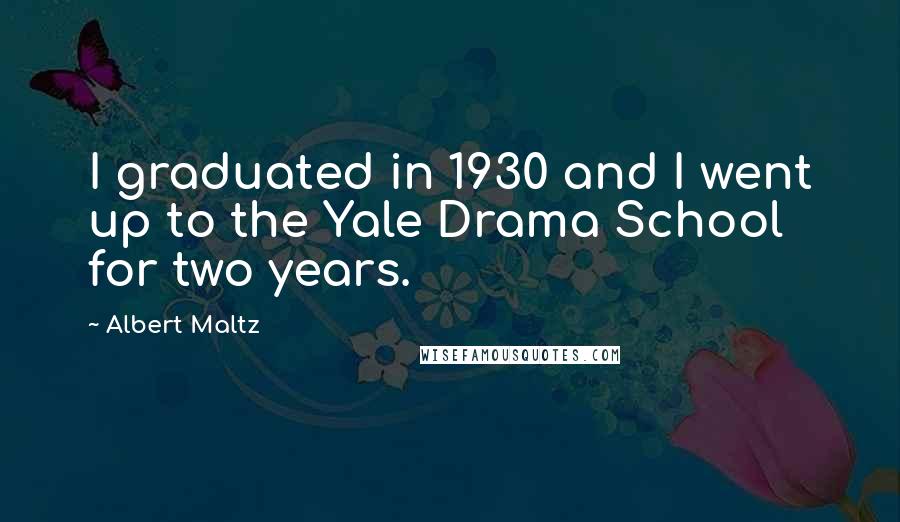 I graduated in 1930 and I went up to the Yale Drama School for two years.

~ Albert Maltz

WISEFAMOUSQUOTES.COM